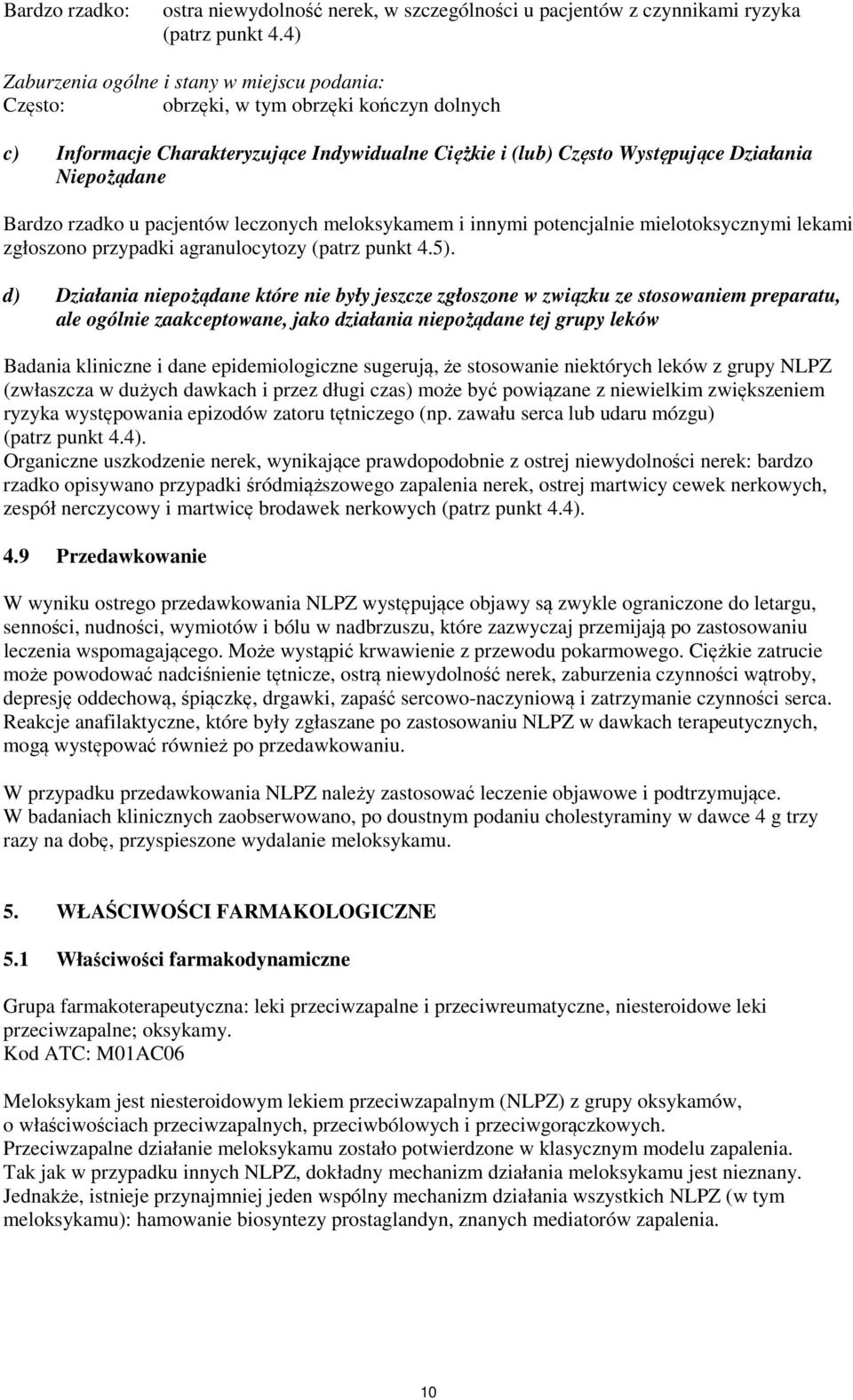 Bardzo rzadko: ostra niewydolność nerek, w szczególności u pacjentów z czynnikami ryzyka (patrz punkt 4.4)

Zaburzenia ogólne i stany w miejscu podania:
Często: obrzęki, w tym obrzęki kończyn dolnych

c) Informacje Charakteryzujące Indywidualne Ciężkie i (lub) Często Występujące Działania Niepożądane

Bardzo rzadko u pacjentów leczonych meloksykamem i innymi potencjalnie mielotoksycznymi lekami zgłoszono przypadki agranulocytozy (patrz punkt 4.5).

d) Działania niepożądane które nie były jeszcze zgłoszone w związku ze stosowaniem preparatu, ale ogólnie zaakceptowane, jako działania niepożądane tej grupy leków

Badania kliniczne i dane epidemiologiczne sugerują, że stosowanie niektórych leków z grupy NLPZ (zwłaszcza w dużych dawkach i przez długi czas) może być powiązane z niewielkim zwiększeniem ryzyka występowania epizodów zatoru tętniczego (np. zawału serca lub udaru mózgu) (patrz punkt 4.4).
Organiczne uszkodzenie nerek, wynikające prawdopodobnie z ostrej niewydolności nerek: bardzo rzadko opisywano przypadki śródmiąższowego zapalenia nerek, ostrej martwicy cewek nerkowych, zespół nerczycowy i martwicę brodawek nerkowych (patrz punkt 4.4).

4.9 Przedawkowanie

W wyniku ostrego przedawkowania NLPZ występujące objawy są zwykle ograniczone do letargu, senności, nudności, wymiotów i bólu w nadbrzuszu, które zazwyczaj przemijają po zastosowaniu leczenia wspomagającego. Może wystąpić krwawienie z przewodu pokarmowego. Ciężkie zatrucie może powodować nadciśnienie tętnicze, ostrą niewydolność nerek, zaburzenia czynności wątroby, depresję oddechową, śpiączkę, drgawki, zapaść sercowo-naczyniową i zatrzymanie czynności serca. Reakcje anafilaktyczne, które były zgłaszane po zastosowaniu NLPZ w dawkach terapeutycznych, mogą występować również po przedawkowaniu.

W przypadku przedawkowania NLPZ należy zastosować leczenie objawowe i podtrzymujące.
W badaniach klinicznych zaobserwowano, po doustnym podaniu cholestyraminy w dawce 4 g trzy razy na dobę, przyspieszone wydalanie meloksykamu.

5. WŁAŚCIWOŚCI FARMAKOLOGICZNE

5.1 Właściwości farmakodynamiczne

Grupa farmakoterapeutyczna: leki przeciwzapalne i przeciwreumatyczne, niesteroidowe leki przeciwzapalne; oksykamy.
Kod ATC: M01AC06

Meloksykam jest niesteroidowym lekiem przeciwzapalnym (NLPZ) z grupy oksykamów, o właściwościach przeciwzapalnych, przeciwbólowych i przeciwgorączkowych.
Przeciwzapalne działanie meloksykamu zostało potwierdzone w klasycznym modelu zapalenia.
Tak jak w przypadku innych NLPZ, dokładny mechanizm działania meloksykamu jest nieznany.
Jednakże, istnieje przynajmniej jeden wspólny mechanizm działania wszystkich NLPZ (w tym meloksykamu): hamowanie biosyntezy prostaglandyn, znanych mediatorów zapalenia.

10